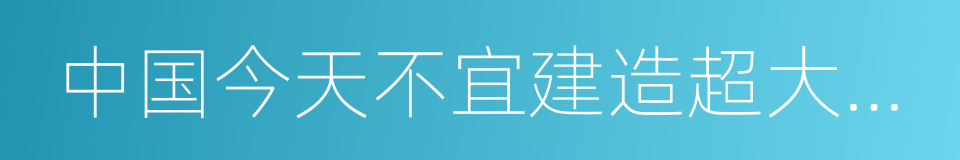 中国今天不宜建造超大…